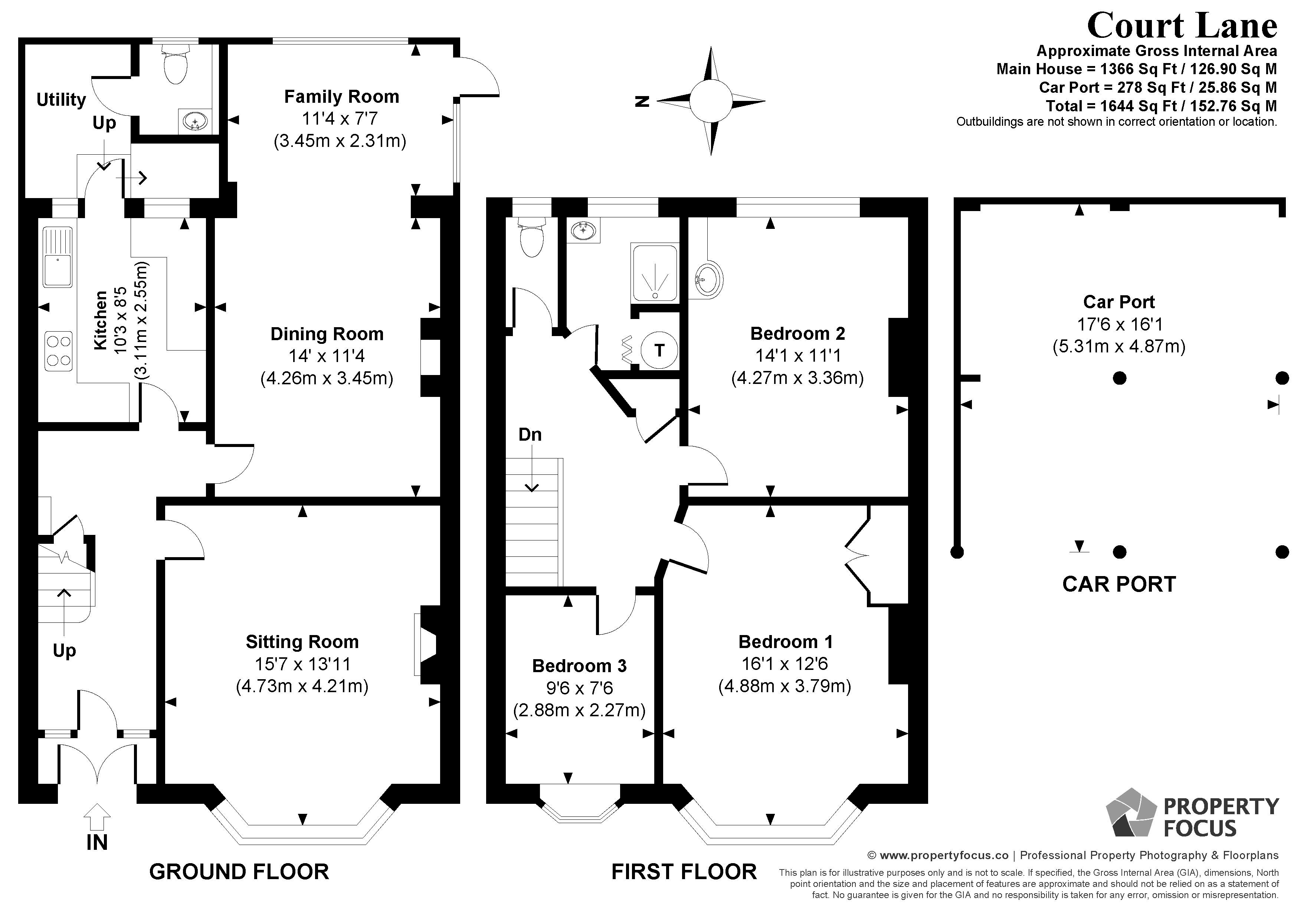 Court Lane
Approximate Gross Internal Area
Main House = 1366 Sq Ft / 126.90 Sq M
Car Port = 278 Sq Ft / 25.86 Sq M
Total = 1644 Sq Ft / 152.76 Sq M
Outbuildings are not shown in correct orientation or location.

N

Utility
Up

Family Room
11'4 x 7'7
(3.45m x 2.31m)

Kitchen
10'3 x 8'5
(3.11m x 2.55m)

Dining Room
14' x 11'4
(4.26m x 3.45m)

Up

Sitting Room
15'7 x 13'11
(4.73m x 4.21m)

IN

GROUND FLOOR

T

Bedroom 2
14'1 x 11'1
(4.27m x 3.36m)

Dn

Bedroom 3
9'6 x 7'6
(2.88m x 2.27m)

Bedroom 1
16'1 x 12'6
(4.88m x 3.79m)

FIRST FLOOR

Car Port
17'6 x 16'1
(5.31m x 4.87m)

CAR PORT

PROPERTY
FOCUS

© www.propertyfocus.co | Professional Property Photography & Floorplans
This plan is for illustrative purposes only and is not to scale. If specified, the Gross Internal Area (GIA), dimensions, North point orientation and the size and placement of features are approximate and should not be relied on as a statement of fact. No guarantee is given for the GIA and no responsibility is taken for any error, omission or misrepresentation.